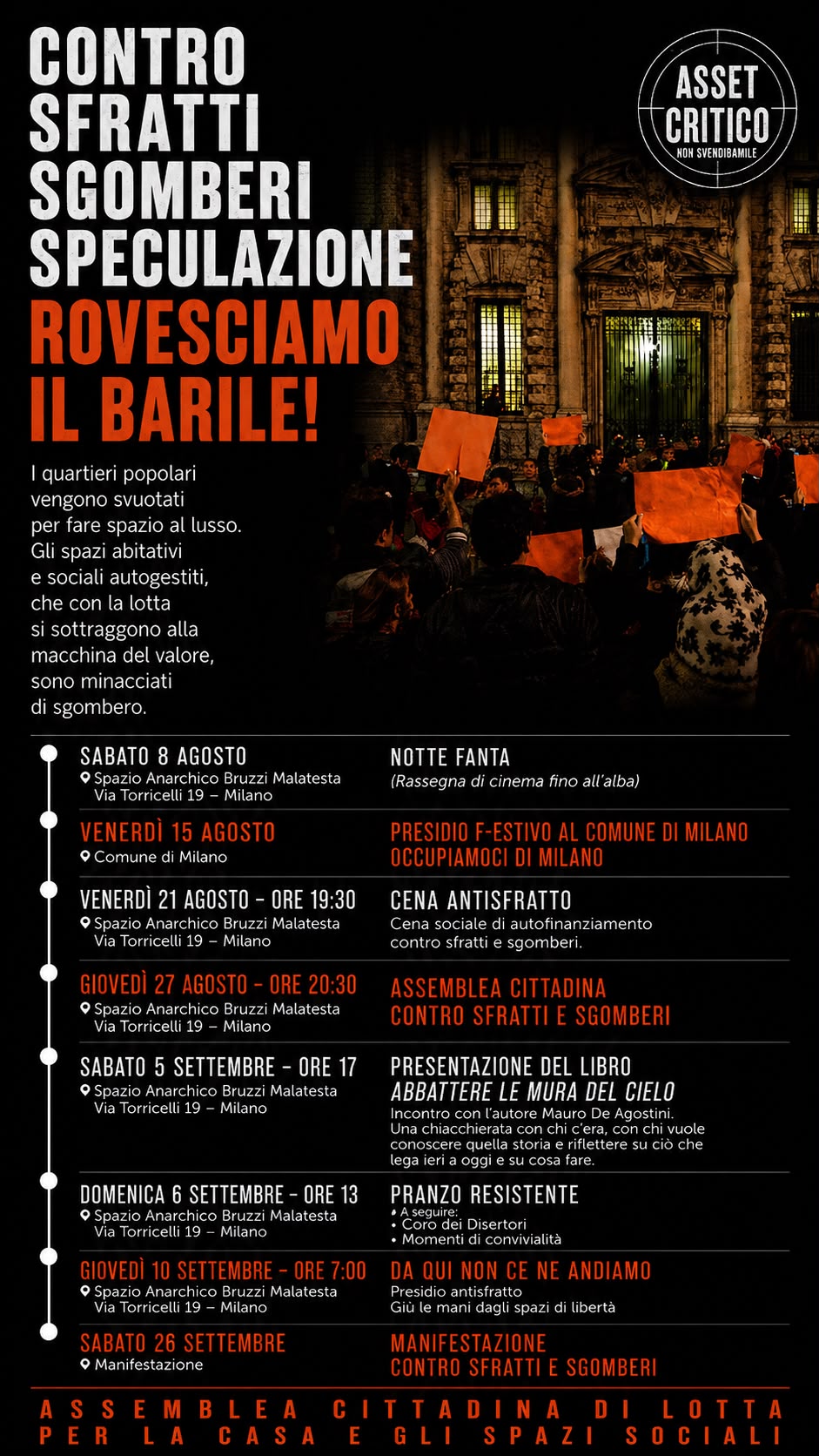 CONTRO SFRATTI SGOMBERI SPECULAZIONE
ROVESCIAMO IL BARILE!

ASSET CRITICO
NON SVENDIBAMILE

I quartieri popolari vengono svuotati per fare spazio al lusso. Gli spazi abitativi e sociali autogestiti, che con la lotta si sottraggono alla macchina del valore, sono minacciati di sgombero.

SABATO 8 AGOSTO
Spazio Anarchico Bruzzi Malatesta
Via Torricelli 19 – Milano

NOTTE FANTA
(Rassegna di cinema fino all'alba)

VENERDÌ 15 AGOSTO
Comune di Milano

PRESIDIO F-ESTIVO AL COMUNE DI MILANO
OCCUPIAMOCI DI MILANO

VENERDÌ 21 AGOSTO - ORE 19:30
Spazio Anarchico Bruzzi Malatesta
Via Torricelli 19 – Milano

CENA ANTISFRATTO
Cena sociale di autofinanziamento contro sfratti e sgomberi.

GIOVEDÌ 27 AGOSTO - ORE 20:30
Spazio Anarchico Bruzzi Malatesta
Via Torricelli 19 – Milano

ASSEMBLEA CITTADINA
CONTRO SFRATTI E SGOMBERI

SABATO 5 SETTEMBRE - ORE 17
Spazio Anarchico Bruzzi Malatesta
Via Torricelli 19 – Milano

PRESENTAZIONE DEL LIBRO
ABBATTERE LE MURA DEL CIELO
Incontro con l'autore Mauro De Agostini. Una chiacchierata con chi c'era, con chi vuole conoscere quella storia e riflettere su ciò che lega ieri a oggi e su cosa fare.

DOMENICA 6 SETTEMBRE - ORE 13
Spazio Anarchico Bruzzi Malatesta
Via Torricelli 19 – Milano

PRANZO RESISTENTE
A seguire:
• Coro dei Disertori
• Momenti di convivialità

GIOVEDÌ 10 SETTEMBRE - ORE 7:00
Spazio Anarchico Bruzzi Malatesta
Via Torricelli 19 – Milano

DA QUI NON CE NE ANDIAMO
Presidio antisfratto
Giù le mani dagli spazi di libertà

SABATO 26 SETTEMBRE
Manifestazione

MANIFESTAZIONE
CONTRO SFRATTI E SGOMBERI

ASSEMBLEA CITTADINA DI LOTTA PER LA CASA E GLI SPAZI SOCIALI